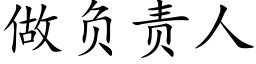 做负责人